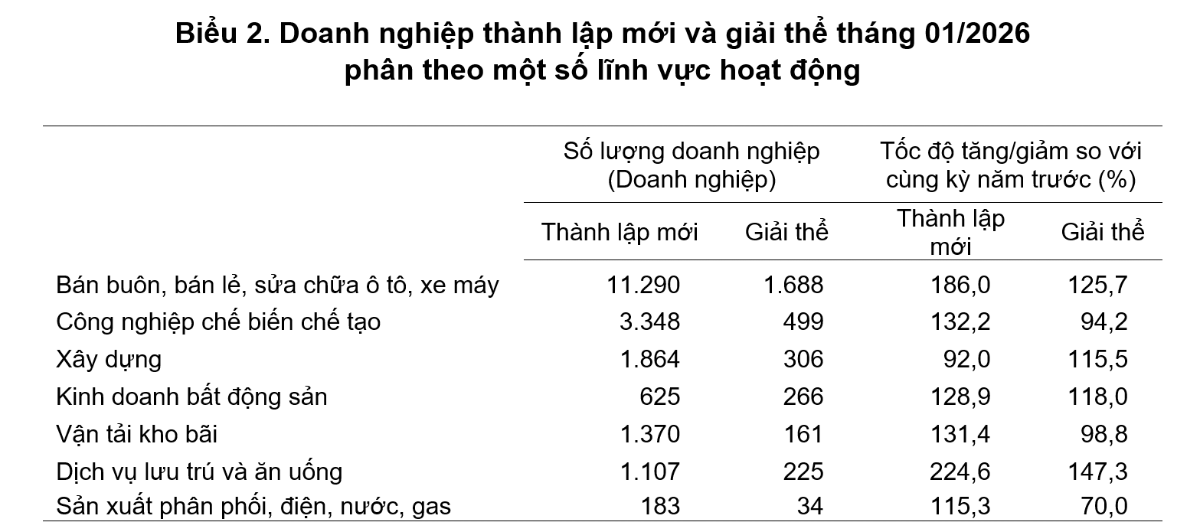 Biểu 2. Doanh nghiệp thành lập mới và giải thể tháng 01/2026 phân theo một số lĩnh vực hoạt động

| | Số lượng doanh nghiệp (Doanh nghiệp) | | Tốc độ tăng/giảm so với cùng kỳ năm trước (%) | |
|---|---|---|---|---|
| | Thành lập mới | Giải thể | Thành lập mới | Giải thể |
| Bán buôn, bán lẻ, sửa chữa ô tô, xe máy | 11.290 | 1.688 | 186,0 | 125,7 |
| Công nghiệp chế biến chế tạo | 3.348 | 499 | 132,2 | 94,2 |
| Xây dựng | 1.864 | 306 | 92,0 | 115,5 |
| Kinh doanh bất động sản | 625 | 266 | 128,9 | 118,0 |
| Vận tải kho bãi | 1.370 | 161 | 131,4 | 98,8 |
| Dịch vụ lưu trú và ăn uống | 1.107 | 225 | 224,6 | 147,3 |
| Sản xuất phân phối, điện, nước, gas | 183 | 34 | 115,3 | 70,0 |